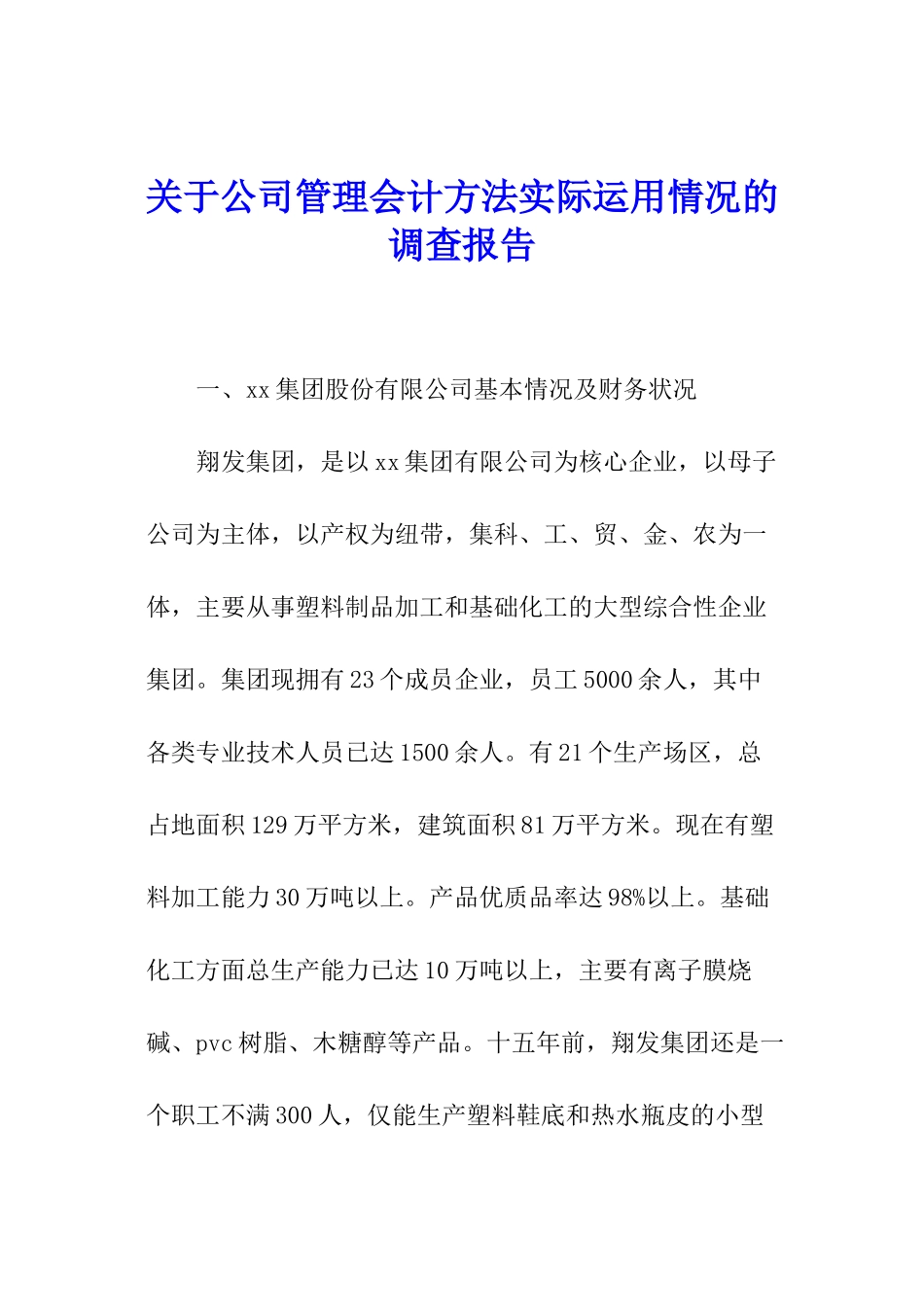 关于公司管理会计方法实际运用情况的调查报告

一、xx集团股份有限公司基本情况及财务状况

翔发集团，是以xx集团有限公司为核心企业，以母子公司为主体，以产权为纽带，集科、工、贸、金、农为一体，主要从事塑料制品加工和基础化工的大型综合性企业集团。集团现拥有23个成员企业，员工5000余人，其中各类专业技术人员已达1500余人。有21个生产场区，总占地面积129万平方米，建筑面积81万平方米。现在有塑料加工能力30万吨以上。产品优质品率达98%以上。基础化工方面总生产能力已达10万吨以上，主要有离子膜烧碱、pvc树脂、木糖醇等产品。十五年前，翔发集团还是一个职工不满300人，仅能生产塑料鞋底和热水瓶皮的小型